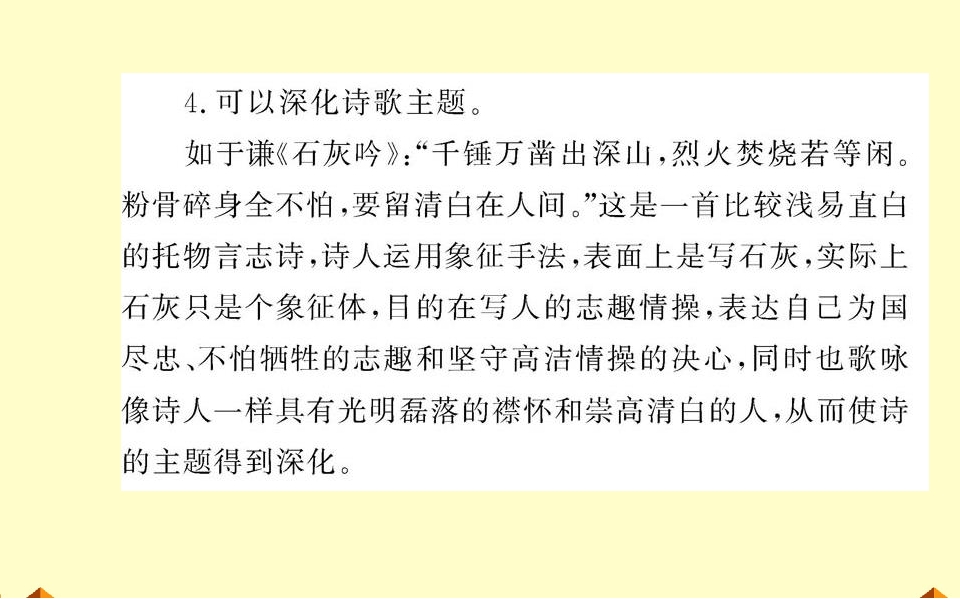 4.可以深化诗歌主题。

如于谦《石灰吟》:“千锤万凿出深山,烈火焚烧若等闲。粉骨碎身全不怕,要留清白在人间。”这是一首比较浅易直白的托物言志诗,诗人运用象征手法,表面上是写石灰,实际上石灰只是个象征体,目的在写人的志趣情操,表达自己为国尽忠、不怕牺牲的志趣和坚守高洁情操的决心,同时也歌咏像诗人一样具有光明磊落的襟怀和崇高清白的人,从而使诗的主题得到深化。